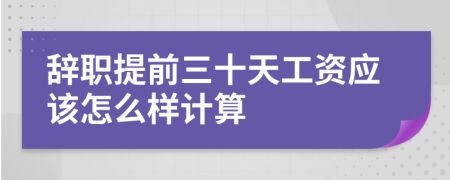 辞职提前三十天工资应该怎么样计算